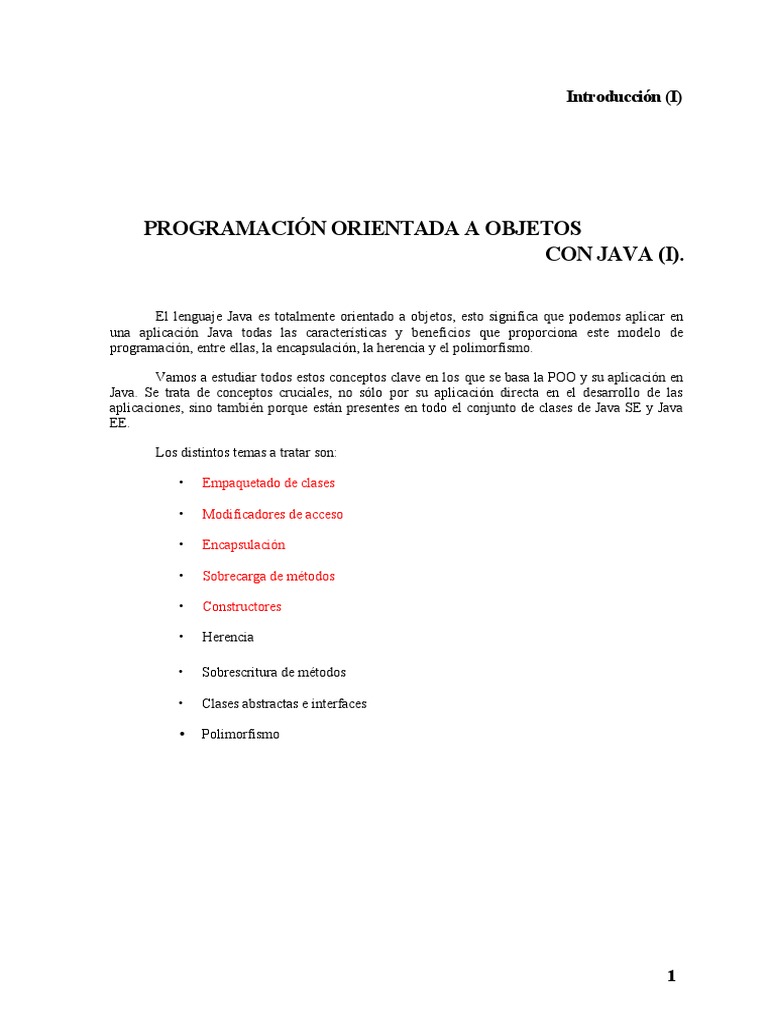 Introducción (I)

PROGRAMACIÓN ORIENTADA A OBJETOS
CON JAVA (I).

El lenguaje Java es totalmente orientado a objetos, esto significa que podemos aplicar en una aplicación Java todas las características y beneficios que proporciona este modelo de programación, entre ellas, la encapsulación, la herencia y el polimorfismo.

Vamos a estudiar todos estos conceptos clave en los que se basa la POO y su aplicación en Java. Se trata de conceptos cruciales, no sólo por su aplicación directa en el desarrollo de las aplicaciones, sino también porque están presentes en todo el conjunto de clases de Java SE y Java EE.

Los distintos temas a tratar son:

• Empaquetado de clases
• Modificadores de acceso
• Encapsulación
• Sobrecarga de métodos
• Constructores
• Herencia
• Sobrescritura de métodos
• Clases abstractas e interfaces
• Polimorfismo

1